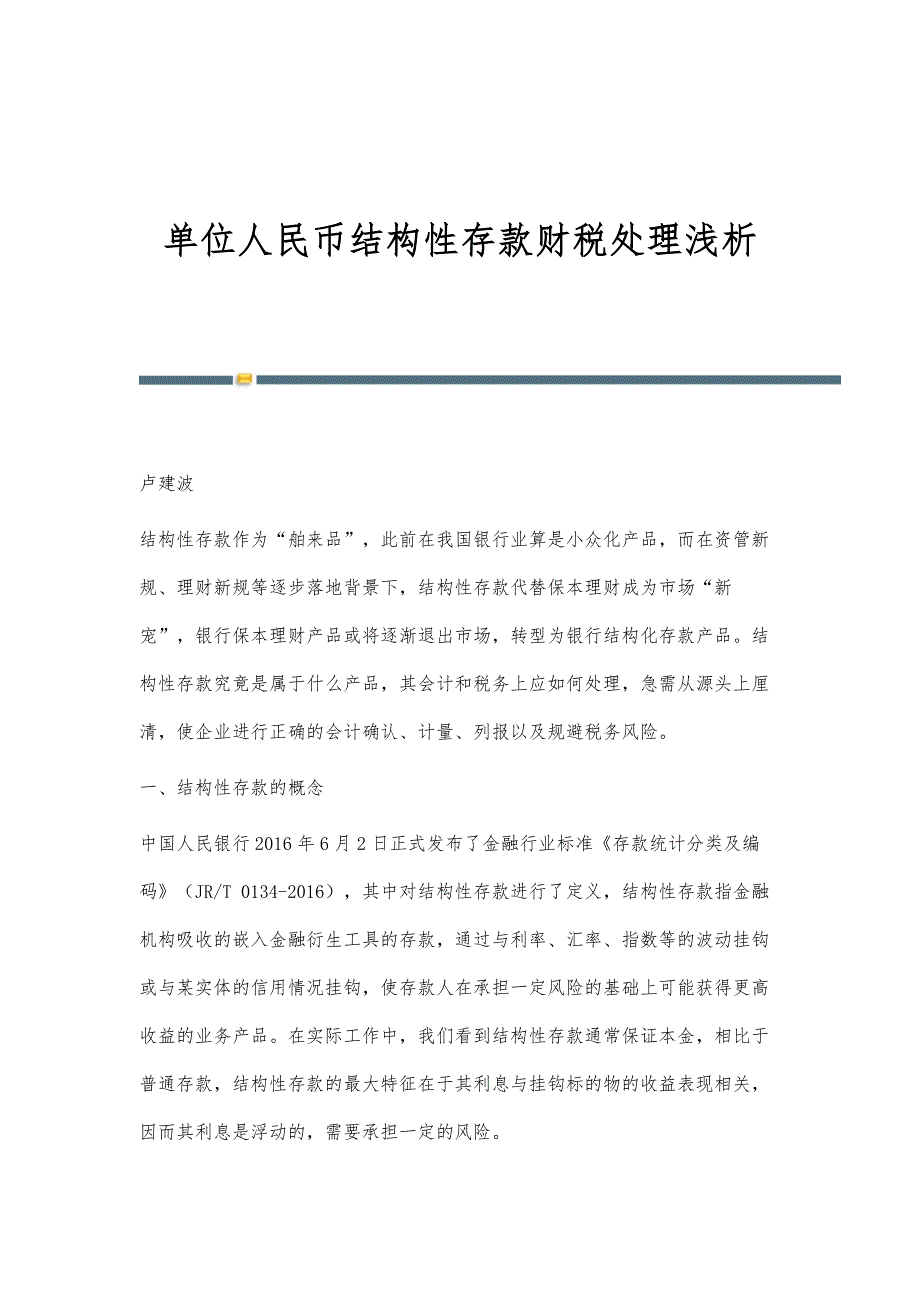 单位人民币结构性存款财税处理浅析

卢建波

结构性存款作为“舶来品”，此前在我国银行业算是小众化产品，而在资管新规、理财新规等逐步落地背景下，结构性存款代替保本理财成为市场“新宠”，银行保本理财产品或将逐渐退出市场，转型为银行结构化存款产品。结构性存款究竟是属于什么产品，其会计和税务上应如何处理，急需从源头上厘清，使企业进行正确的会计确认、计量、列报以及规避税务风险。

一、结构性存款的概念

中国人民银行2016年6月2日正式发布了金融行业标准《存款统计分类及编码》（JR/T 0134-2016），其中对结构性存款进行了定义，结构性存款指金融机构吸收的嵌入金融衍生工具的存款，通过与利率、汇率、指数等的波动挂钩或与某实体的信用情况挂钩，使存款人在承担一定风险的基础上可能获得更高收益的业务产品。在实际工作中，我们看到结构性存款通常保证本金，相比于普通存款，结构性存款的最大特征在于其利息与挂钩标的物的收益表现相关，因而其利息是浮动的，需要承担一定的风险。